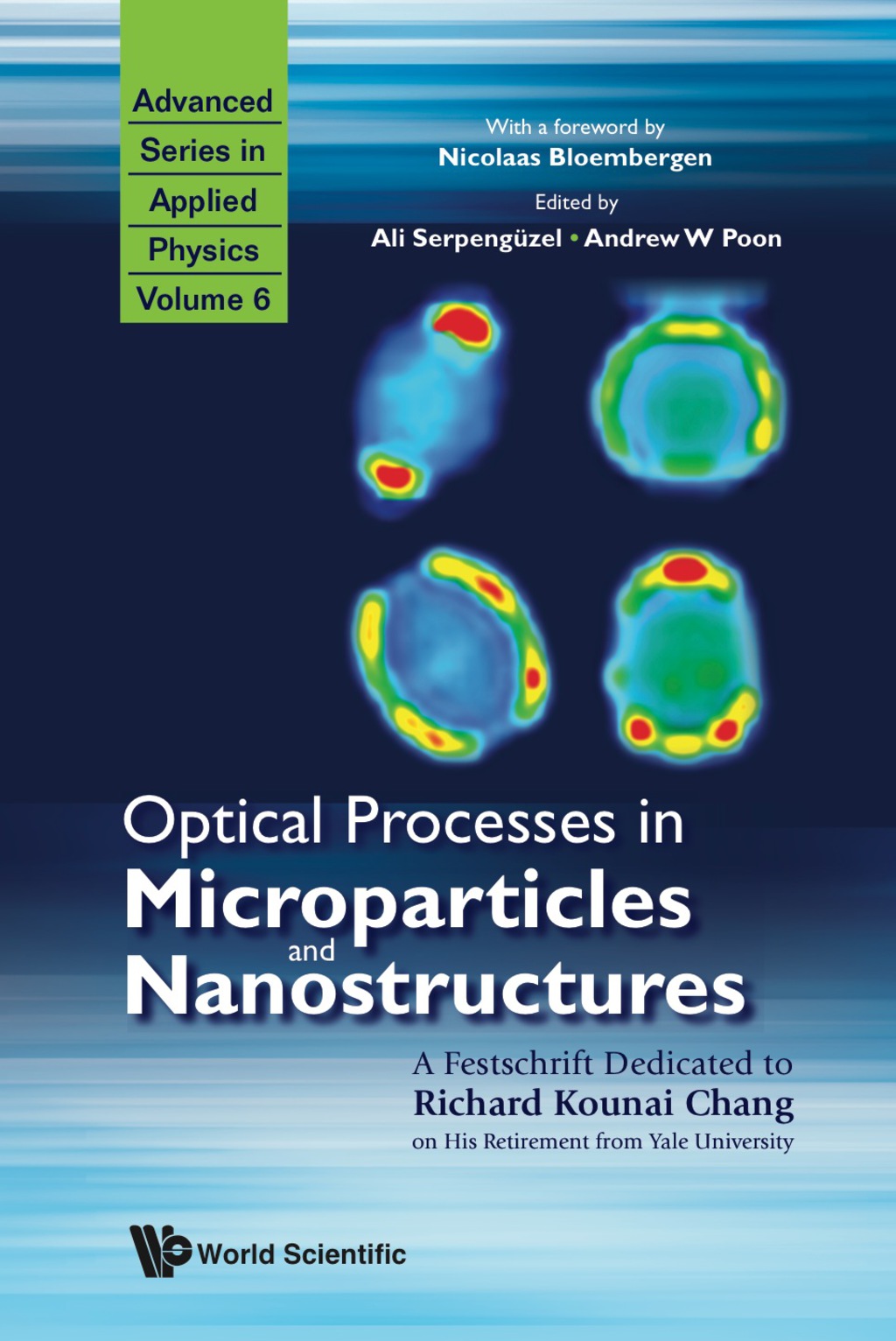 Advanced
Series in
Applied
Physics
Volume 6

With a foreword by
Nicolaas Bloembergen

Edited by
Ali Serpengüzel • Andrew W Poon

Optical Processes in
Microparticles
and
Nanostructures

A Festschrift Dedicated to
Richard Kounai Chang
on His Retirement from Yale University

World Scientific